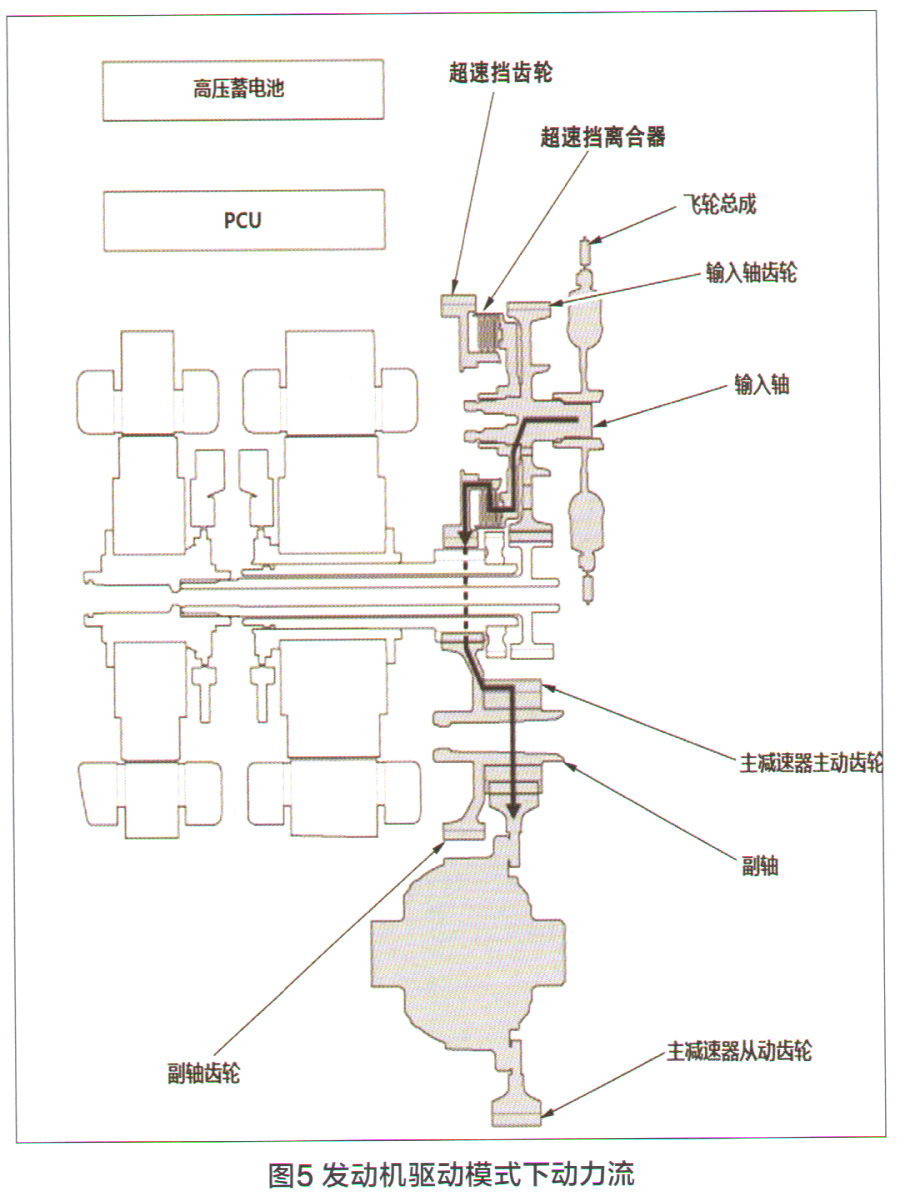 高压蓄电池

PCU

超速挡齿轮

超速挡离合器

飞轮总成

输入轴齿轮

输入轴

主减速器主动齿轮

副轴

副轴齿轮

主减速器从动齿轮

图5 发动机驱动模式下动力流